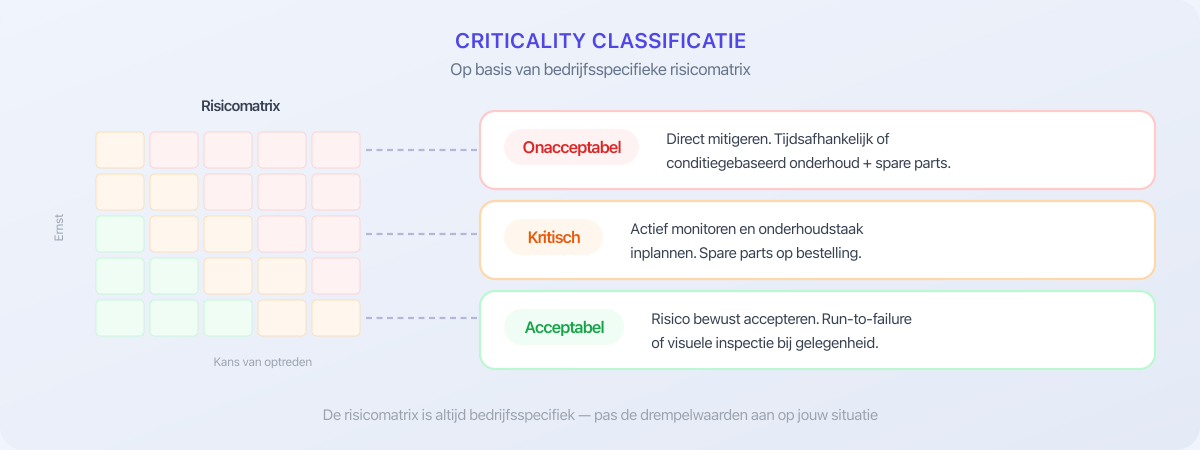 CRITICALITY CLASSIFICATIE

Op basis van bedrijfsspecifieke risicomatrix

Risicomatrix

Ernst

Kans van optreden

Onacceptabel

Direct mitigeren. Tijdsafhankelijk of conditiegebaseerd onderhoud + spare parts.

Kritisch

Actief monitoren en onderhoudstaak inplannen. Spare parts op bestelling.

Acceptabel

Risico bewust accepteren. Run-to-failure of visuele inspectie bij gelegenheid.

De risicomatrix is altijd bedrijfsspecifiek — pas de drempelwaarden aan op jouw situatie